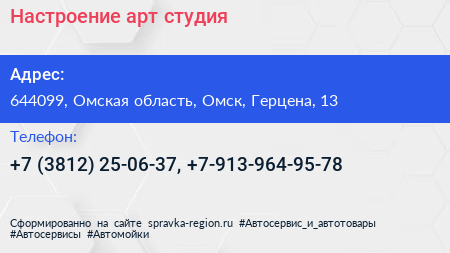 Настроение арт студия

Адрес:

644099, Омская область, Омск, Герцена, 13

Телефон:

+7 (3812) 25-06-37, +7-913-964-95-78

Сформированно на сайте spravka-region.ru #Автосервис_и_автотовары #Автосервисы #Автомойки